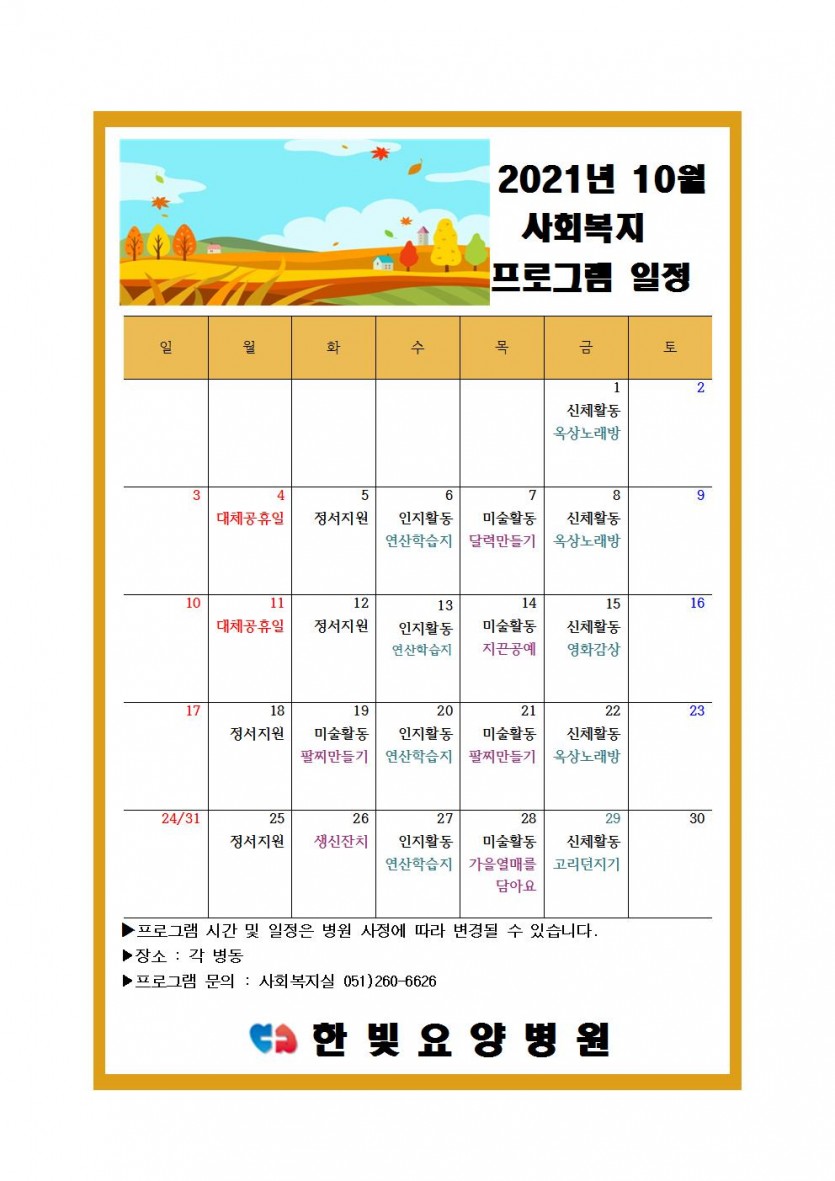 2021년 10월
사회복지
프로그램 일정

| 일 | 월 | 화 | 수 | 목 | 금 | 토 |
|---|---|---|---|---|---|---|
| | | | | | 1 신체활동 옥상노래방 | 2 |
| 3 | 4 대체공휴일 | 5 정서지원 | 6 인지활동 연산학습지 | 7 미술활동 달력만들기 | 8 신체활동 옥상노래방 | 9 |
| 10 | 11 대체공휴일 | 12 정서지원 | 13 인지활동 연산학습지 | 14 미술활동 지끈공예 | 15 신체활동 영화감상 | 16 |
| 17 | 18 정서지원 | 19 미술활동 팔찌만들기 | 20 인지활동 연산학습지 | 21 미술활동 팔찌만들기 | 22 신체활동 옥상노래방 | 23 |
| 24/31 | 25 정서지원 | 26 생신잔치 | 27 인지활동 연산학습지 | 28 미술활동 가을열매를 담아요 | 29 신체활동 고리던지기 | 30 |

▶프로그램 시간 및 일정은 병원 사정에 따라 변경될 수 있습니다.
▶장소 : 각 병동
▶프로그램 문의 : 사회복지실 051)260-6626

한빛요양병원